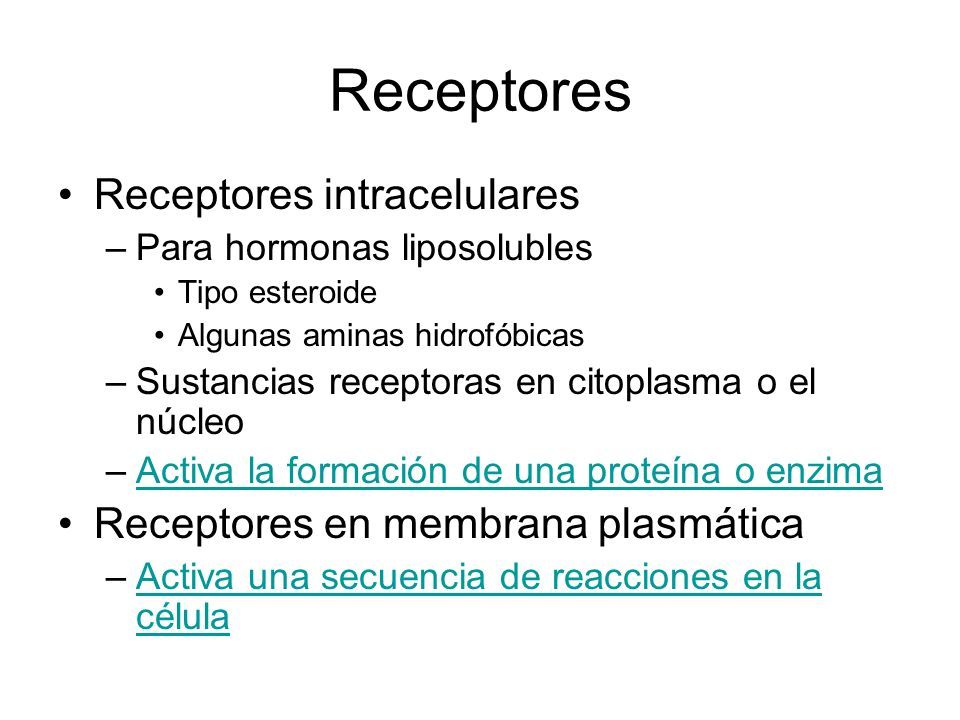 Receptores

• Receptores intracelulares
– Para hormonas liposolubles
• Tipo esteroide
• Algunas aminas hidrofóbicas
– Sustancias receptoras en citoplasma o el núcleo
– Activa la formación de una proteína o enzima
• Receptores en membrana plasmática
– Activa una secuencia de reacciones en la célula